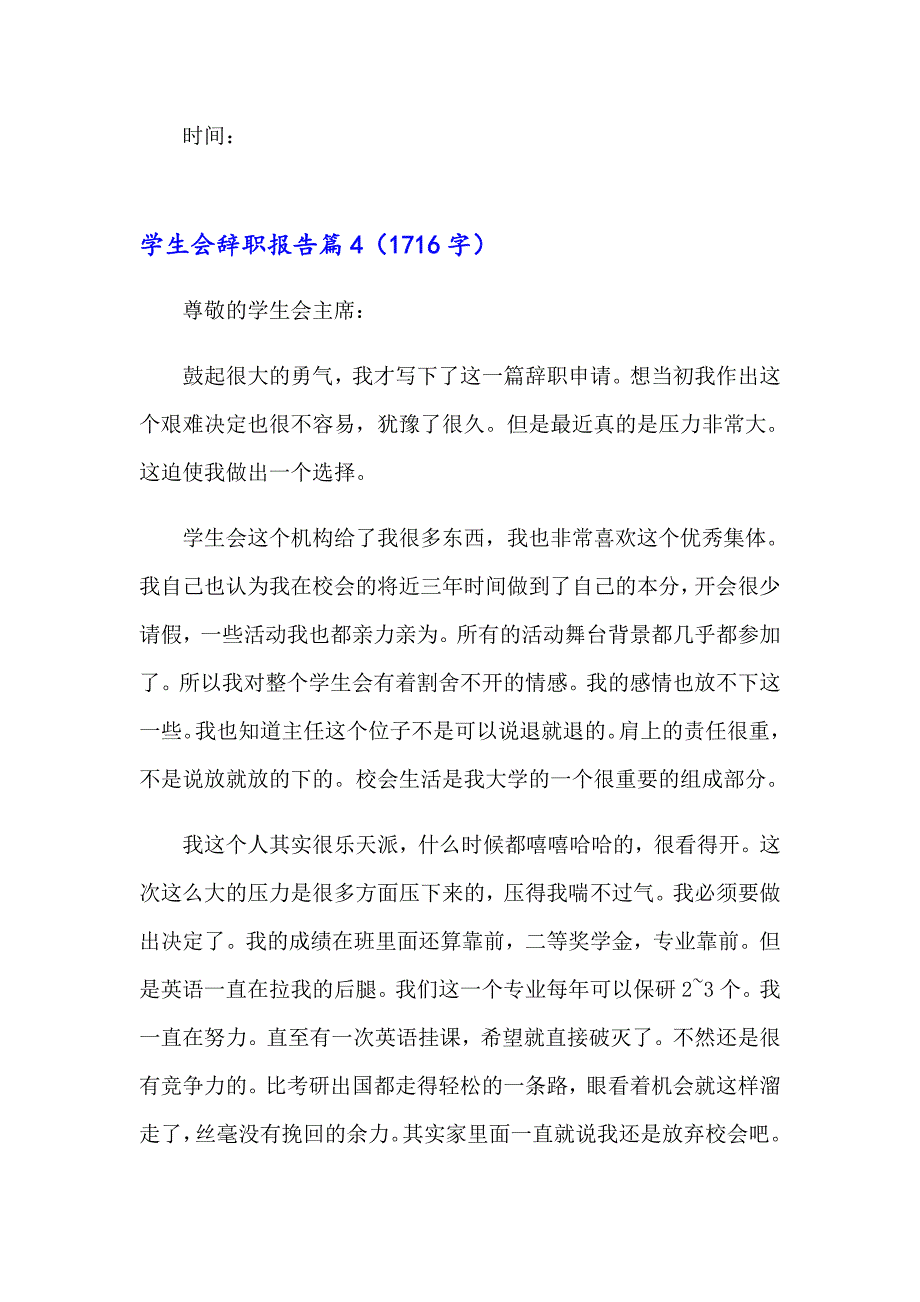 时间：

学生会辞职报告篇4（1716字）

尊敬的学生会主席：

鼓起很大的勇气，我才写下了这一篇辞职申请。想当初我作出这个艰难决定也很不容易，犹豫了很久。但是最近真的是压力非常大。这迫使我做出一个选择。

学生会这个机构给了我很多东西，我也非常喜欢这个优秀集体。我自己也认为我在校会的将近三年时间做到了自己的本分，开会很少请假，一些活动我也都亲力亲为。所有的活动舞台背景都几乎都参加了。所以我对整个学生会有着割舍不开的情感。我的感情也放不下这一些。我也知道主任这个位子不是可以说退就退的。肩上的责任很重，不是说放就放的下的。校会生活是我大学的一个很重要的组成部分。

我这个人其实很乐天派，什么时候都嘻嘻哈哈的，很看得开。这次这么大的压力是很多方面压下来的，压得我喘不过气。我必须要做出决定了。我的成绩在班里面还算靠前，二等奖学金，专业靠前。但是英语一直在拉我的后腿。我们这一个专业每年可以保研2~3个。我一直在努力。直至有一次英语挂课，希望就直接破灭了。不然还是很有竞争力的。比考研出国都走得轻松的一条路，眼看着机会就这样溜走了，丝毫没有挽回的余力。其实家里面一直就说我还是放弃校会吧。